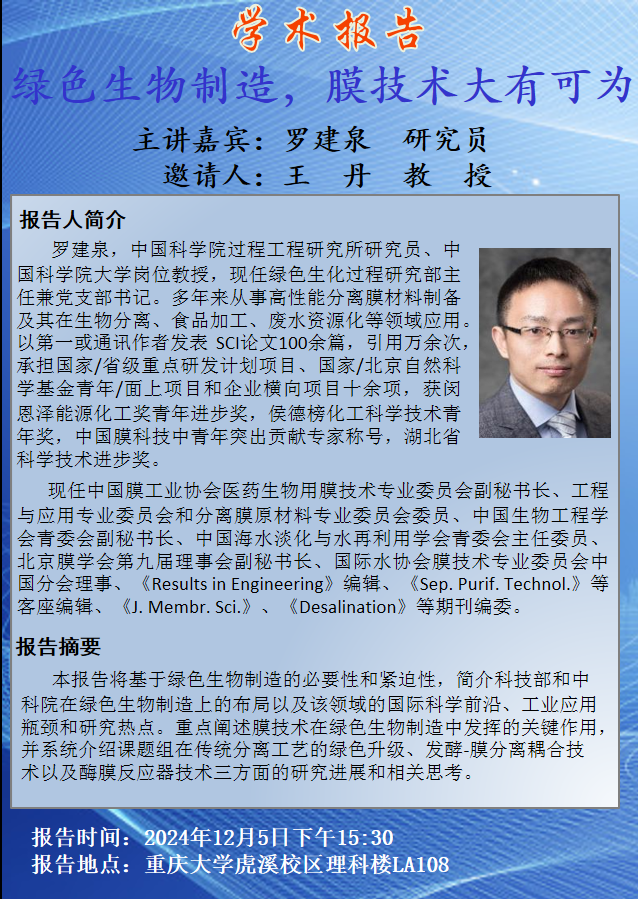 学术报告

绿色生物制造，膜技术大有可为

主讲嘉宾：罗建泉　研究员

邀请人：王　丹　教　授

报告人简介

罗建泉，中国科学院过程工程研究所研究员、中国科学院大学岗位教授，现任绿色生化过程研究部主任兼党支部书记。多年来从事高性能分离膜材料制备及其在生物分离、食品加工、废水资源化等领域应用。以第一或通讯作者发表 SCI论文100余篇，引用万余次，承担国家/省级重点研发计划项目、国家/北京自然科学基金青年/面上项目和企业横向项目十余项，获闵恩泽能源化工奖青年进步奖，侯德榜化工科学技术青年奖，中国膜科技中青年突出贡献专家称号，湖北省科学技术进步奖。

现任中国膜工业协会医药生物用膜技术专业委员会副秘书长、工程与应用专业委员会和分离膜原材料专业委员会委员、中国生物工程学会青委会副秘书长、中国海水淡化与水再利用学会青委会主任委员、北京膜学会第九届理事会副秘书长、国际水协会膜技术专业委员会中国分会理事、《Results in Engineering》编辑、《Sep. Purif. Technol.》等客座编辑、《J. Membr. Sci.》、《Desalination》等期刊编委。

报告摘要

本报告将基于绿色生物制造的必要性和紧迫性，简介科技部和中科院在绿色生物制造上的布局以及该领域的国际科学前沿、工业应用瓶颈和研究热点。重点阐述膜技术在绿色生物制造中发挥的关键作用，并系统介绍课题组在传统分离工艺的绿色升级、发酵-膜分离耦合技术以及酶膜反应器技术三方面的研究进展和相关思考。

报告时间：2024年12月5日下午15:30
报告地点：重庆大学虎溪校区理科楼LA108